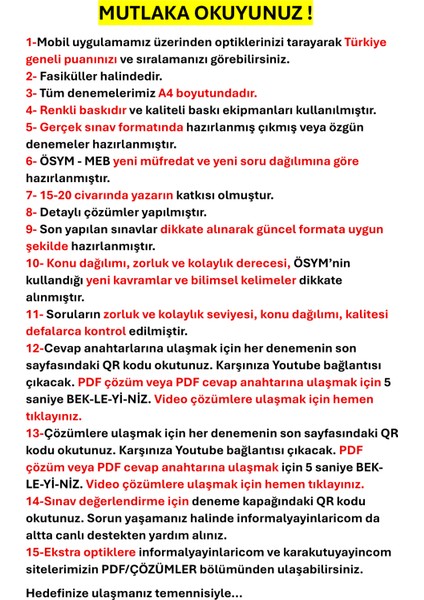 MUTLAKA OKUYUNUZ !

1-Mobil uygulamamız üzerinden optiklerinizi tarayarak Türkiye geneli puanınızı ve sıralamanızı görebilirsiniz.
2- Fasiküller halindedir.
3- Tüm denemelerimiz A4 boyutundadır.
4- Renkli baskıdır ve kaliteli baskı ekipmanları kullanılmıştır.
5- Gerçek sınav formatında hazırlanmış çıkmış veya özgün denemeler hazırlanmıştır.
6- ÖSYM - MEB yeni müfredat ve yeni soru dağılımına göre hazırlanmıştır.
7- 15-20 civarında yazarın katkısı olmuştur.
8- Detaylı çözümler yapılmıştır.
9- Son yapılan sınavlar dikkate alınarak güncel formata uygun şekilde hazırlanmıştır.
10- Konu dağılımı, zorluk ve kolaylık derecesi, ÖSYM'nin kullandığı yeni kavramlar ve bilimsel kelimeler dikkate alınmıştır.
11- Soruların zorluk ve kolaylık seviyesi, konu dağılımı, kalitesi defalarca kontrol edilmiştir.
12-Cevap anahtarlarına ulaşmak için her denemenin son sayfasındaki QR kodu okutunuz. Karşınıza Youtube bağlantısı çıkacak. PDF çözüm veya PDF cevap anahtarına ulaşmak için 5 saniye BEK-LE-Yİ-NİZ. Video çözümlere ulaşmak için hemen tıklayınız.
13-Çözümlere ulaşmak için her denemenin son sayfasındaki QR kodu okutunuz. Karşınıza Youtube bağlantısı çıkacak. PDF çözüm veya PDF cevap anahtarına ulaşmak için 5 saniye BEK-LE-Yİ-NİZ. Video çözümlere ulaşmak için hemen tıklayınız.
14-Sınav değerlendirme için deneme kapağındaki QR kodu okutunuz. Sorun yaşamanız halinde informalyayinlaricom da altta canlı destekten yardım alınız.
15-Ekstra optiklere informalyayinlaricom ve karakutuyayincom sitelerimizin PDF/ÇÖZÜMLER bölümünden ulaşabilirsiniz.

Hedefinize ulaşmanız temennisiyle...